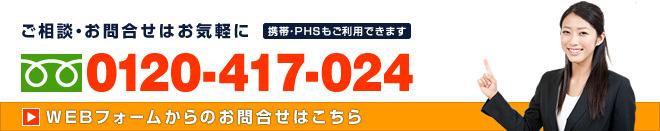 ご相談・お問合せはお気軽に

携帯・PHSもご利用できます

0120-417-024

WEBフォームからのお問合せはこちら